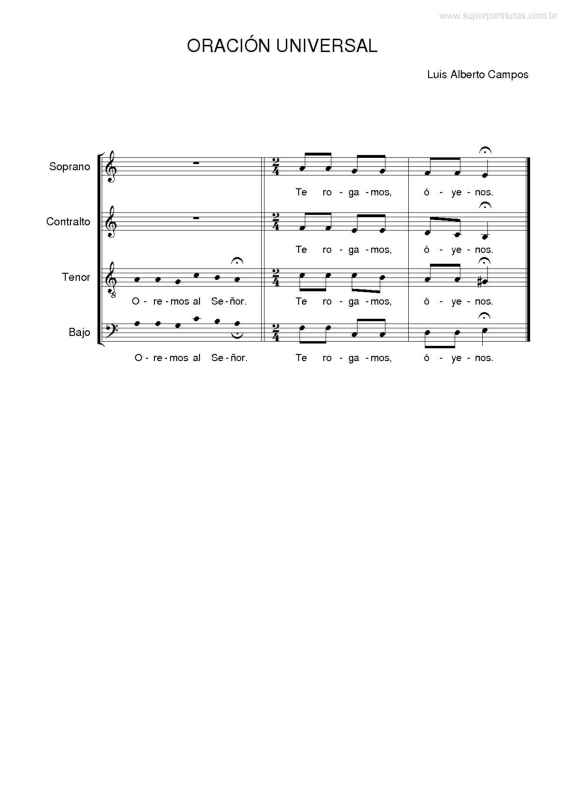 www.superpartituras.com.br

ORACIÓN UNIVERSAL

Luis Alberto Campos

Soprano

Te ro - ga - mos, ó - ye - nos.

Contralto

Te ro - ga - mos, ó - ye - nos.

Tenor

O - re - mos al Se - ñor. Te ro - ga - mos, ó - ye - nos.

Bajo

O - re - mos al Se - ñor. Te ro - ga - mos, ó - ye - nos.